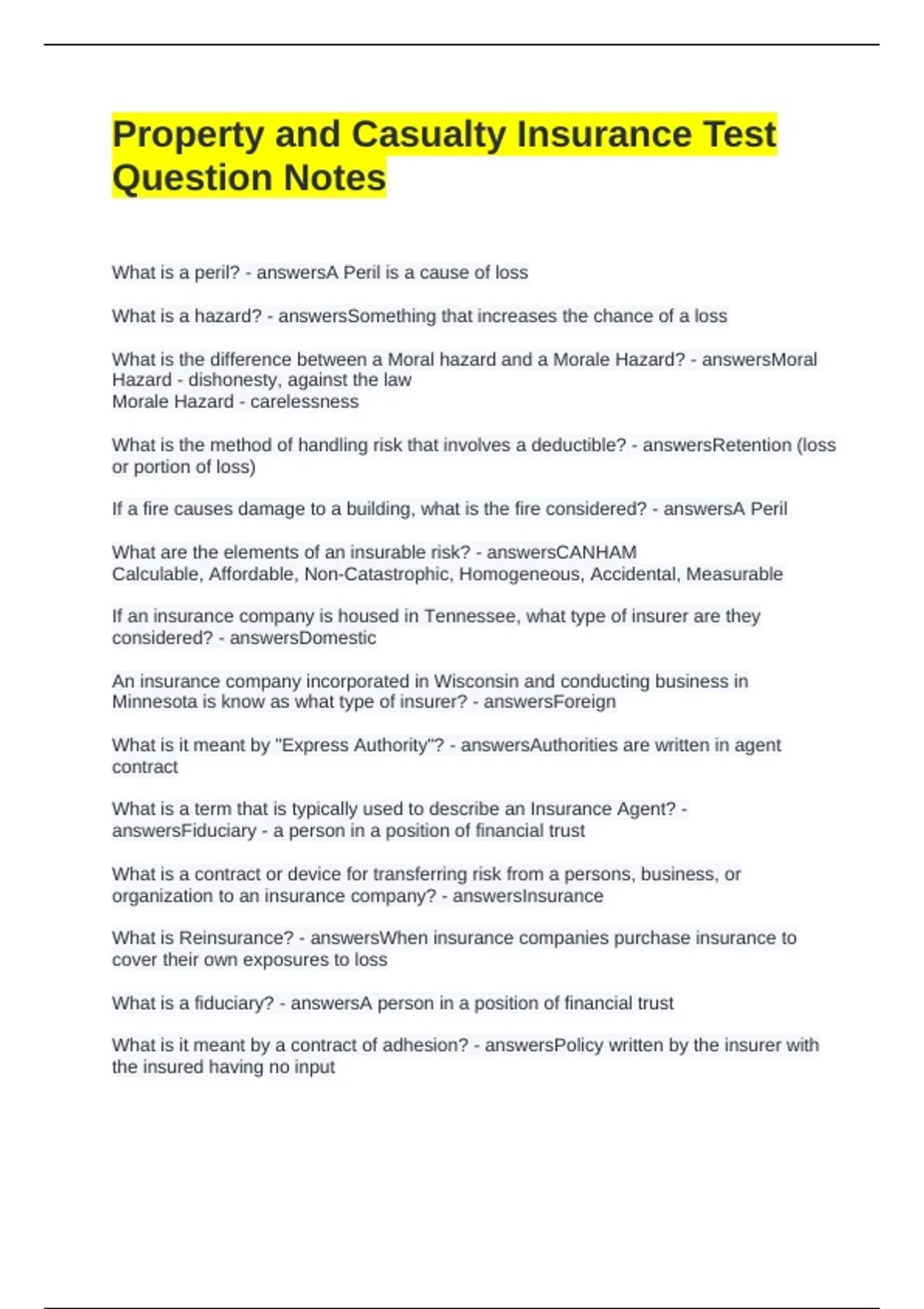 Property and Casualty Insurance Test Question Notes

What is a peril? - answersA Peril is a cause of loss

What is a hazard? - answersSomething that increases the chance of a loss

What is the difference between a Moral hazard and a Morale Hazard? - answersMoral Hazard - dishonesty, against the law
Morale Hazard - carelessness

What is the method of handling risk that involves a deductible? - answersRetention (loss or portion of loss)

If a fire causes damage to a building, what is the fire considered? - answersA Peril

What are the elements of an insurable risk? - answersCANHAM
Calculable, Affordable, Non-Catastrophic, Homogeneous, Accidental, Measurable

If an insurance company is housed in Tennessee, what type of insurer are they considered? - answersDomestic

An insurance company incorporated in Wisconsin and conducting business in Minnesota is know as what type of insurer? - answersForeign

What is it meant by "Express Authority"? - answersAuthorities are written in agent contract

What is a term that is typically used to describe an Insurance Agent? - answersFiduciary - a person in a position of financial trust

What is a contract or device for transferring risk from a persons, business, or organization to an insurance company? - answersInsurance

What is Reinsurance? - answersWhen insurance companies purchase insurance to cover their own exposures to loss

What is a fiduciary? - answersA person in a position of financial trust

What is it meant by a contract of adhesion? - answersPolicy written by the insurer with the insured having no input